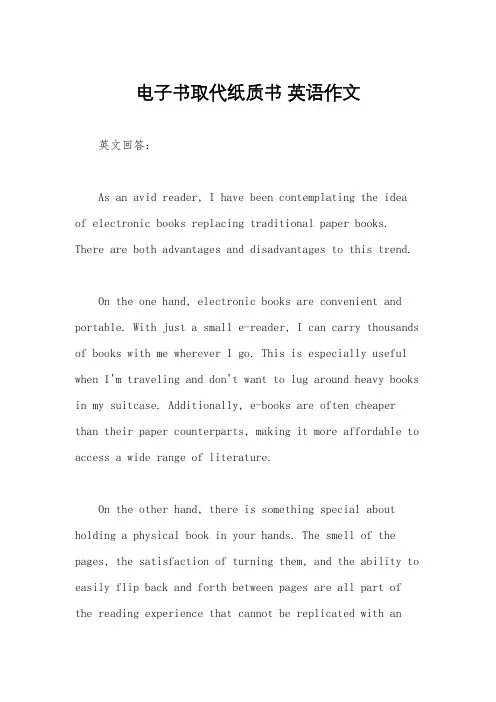 电子书取代纸质书 英语作文

英文回答：

As an avid reader, I have been contemplating the idea of electronic books replacing traditional paper books. There are both advantages and disadvantages to this trend.

On the one hand, electronic books are convenient and portable. With just a small e-reader, I can carry thousands of books with me wherever I go. This is especially useful when I'm traveling and don't want to lug around heavy books in my suitcase. Additionally, e-books are often cheaper than their paper counterparts, making it more affordable to access a wide range of literature.

On the other hand, there is something special about holding a physical book in your hands. The smell of the pages, the satisfaction of turning them, and the ability to easily flip back and forth between pages are all part of the reading experience that cannot be replicated with an